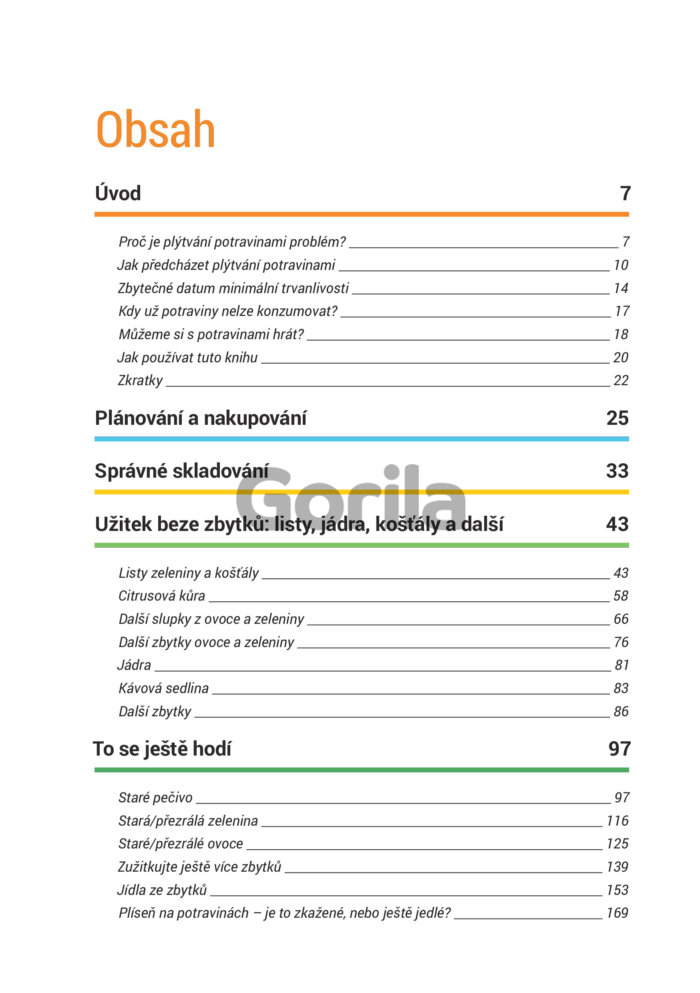 Obsah

Úvod 7

Proč je plýtvání potravinami problém? 7
Jak předcházet plýtvání potravinami 10
Zbytečné datum minimální trvanlivosti 14
Kdy už potraviny nelze konzumovat? 17
Můžeme si s potravinami hrát? 18
Jak používat tuto knihu 20
Zkratky 22

Plánování a nakupování 25

Správné skladování 33

Gorila

Užitek beze zbytků: listy, jádra, košťály a další 43

Listy zeleniny a košťály 43
Citrusová kůra 58
Další slupky z ovoce a zeleniny 66
Další zbytky ovoce a zeleniny 76
Jádra 81
Kávová sedlina 83
Další zbytky 86

To se ještě hodí 97

Staré pečivo 97
Stará/přezrálá zelenina 116
Staré/přezrálé ovoce 125
Zužitkujte ještě více zbytků 139
Jídla ze zbytků 153
Plíseň na potravinách – je to zkažené, nebo ještě jedlé? 169